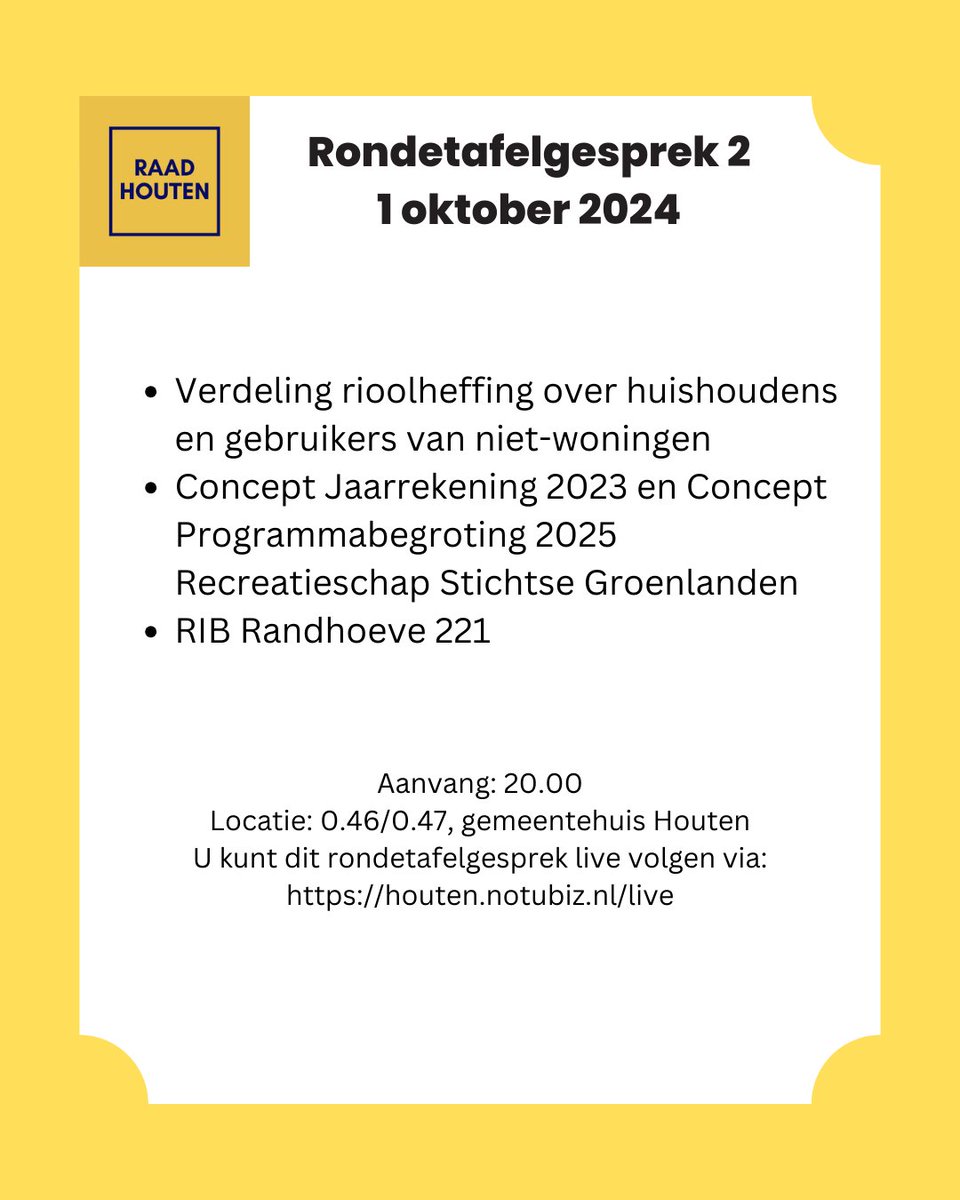 RAAD HOUTEN

Rondetafelgesprek 2
1 oktober 2024

- Verdeling rioolheffing over huishoudens en gebruikers van niet-woningen
- Concept Jaarrekening 2023 en Concept Programmabegroting 2025 Recreatieschap Stichtse Groenlanden
- RIB Randhoeve 221

Aanvang: 20.00
Locatie: 0.46/0.47, gemeentehuis Houten
U kunt dit rondetafelgesprek live volgen via:
https://houten.notubiz.nl/live